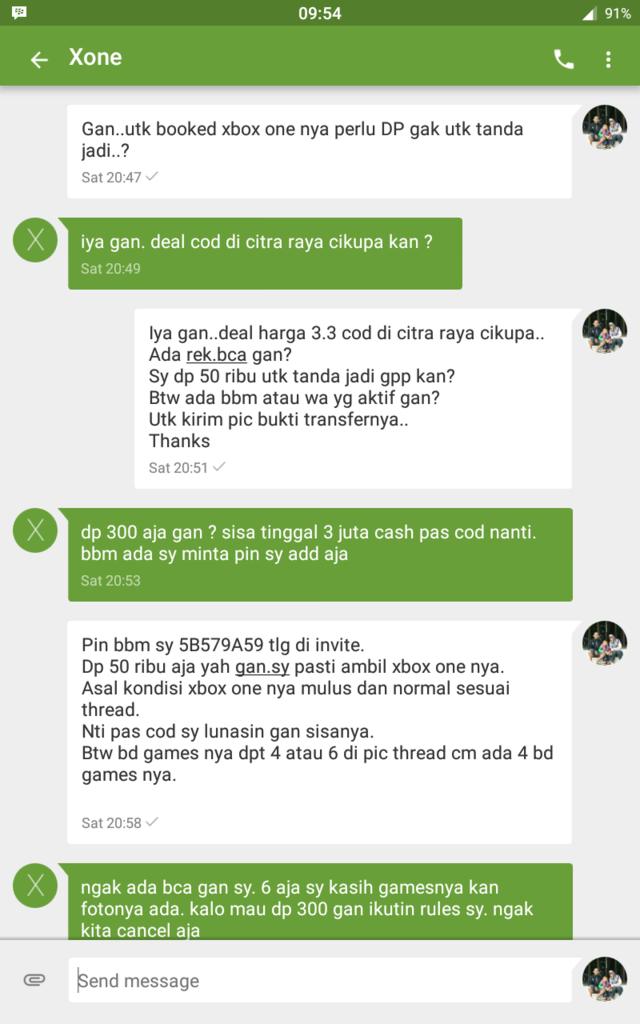 09:54
91%
Xone

Gan..utk booked xbox one nya perlu DP gak utk tanda jadi..?
Sat 20:47

X
iya gan. deal cod di citra raya cikupa kan ?
Sat 20:49

Iya gan..deal harga 3.3 cod di citra raya cikupa..
Ada rek.bca gan?
Sy dp 50 ribu utk tanda jadi gpp kan?
Btw ada bbm atau wa yg aktif gan?
Utk kirim pic bukti transfernya..
Thanks
Sat 20:51

X
dp 300 aja gan ? sisa tinggal 3 juta cash pas cod nanti. bbm ada sy minta pin sy add aja
Sat 20:53

Pin bbm sy 5B579A59 tlg di invite.
Dp 50 ribu aja yah gan.sy pasti ambil xbox one nya.
Asal kondisi xbox one nya mulus dan normal sesuai thread.
Nti pas cod sy lunasin gan sisanya.
Btw bd games nya dpt 4 atau 6 di pic thread cm ada 4 bd games nya.
Sat 20:58

X
ngak ada bca gan sy. 6 aja sy kasih gamesnya kan fotonya ada. kalo mau dp 300 gan ikutin rules sy. ngak kita cancel aja

Send message